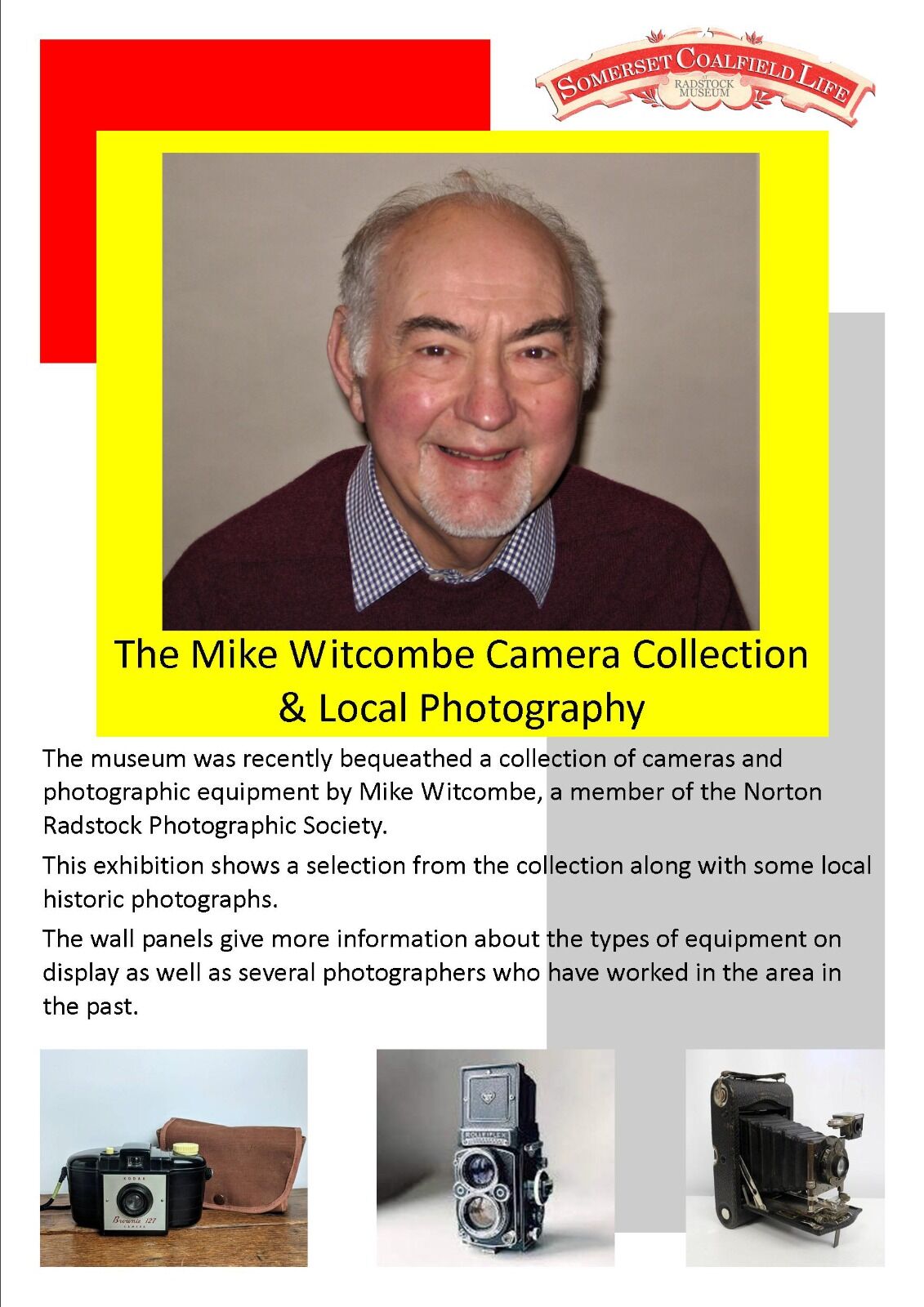 SOMERSET COALFIELD LIFE
AT
RADSTOCK
MUSEUM

The Mike Witcombe Camera Collection & Local Photography

The museum was recently bequeathed a collection of cameras and photographic equipment by Mike Witcombe, a member of the Norton Radstock Photographic Society.

This exhibition shows a selection from the collection along with some local historic photographs.

The wall panels give more information about the types of equipment on display as well as several photographers who have worked in the area in the past.